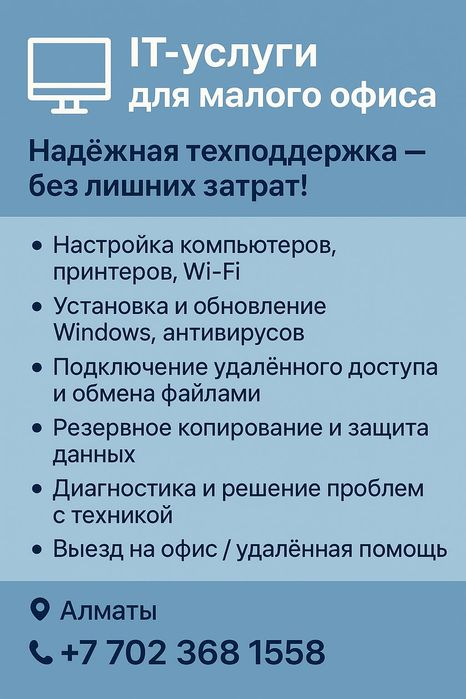 IT-услуги
для малого офиса

Надёжная техподдержка — без лишних затрат!

• Настройка компьютеров, принтеров, Wi-Fi
• Установка и обновление Windows, антивирусов
• Подключение удалённого доступа и обмена файлами
• Резервное копирование и защита данных
• Диагностика и решение проблем с техникой
• Выезд на офис / удалённая помощь

Алматы
+7 702 368 1558